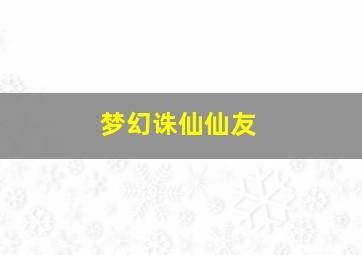 梦幻诛仙仙友